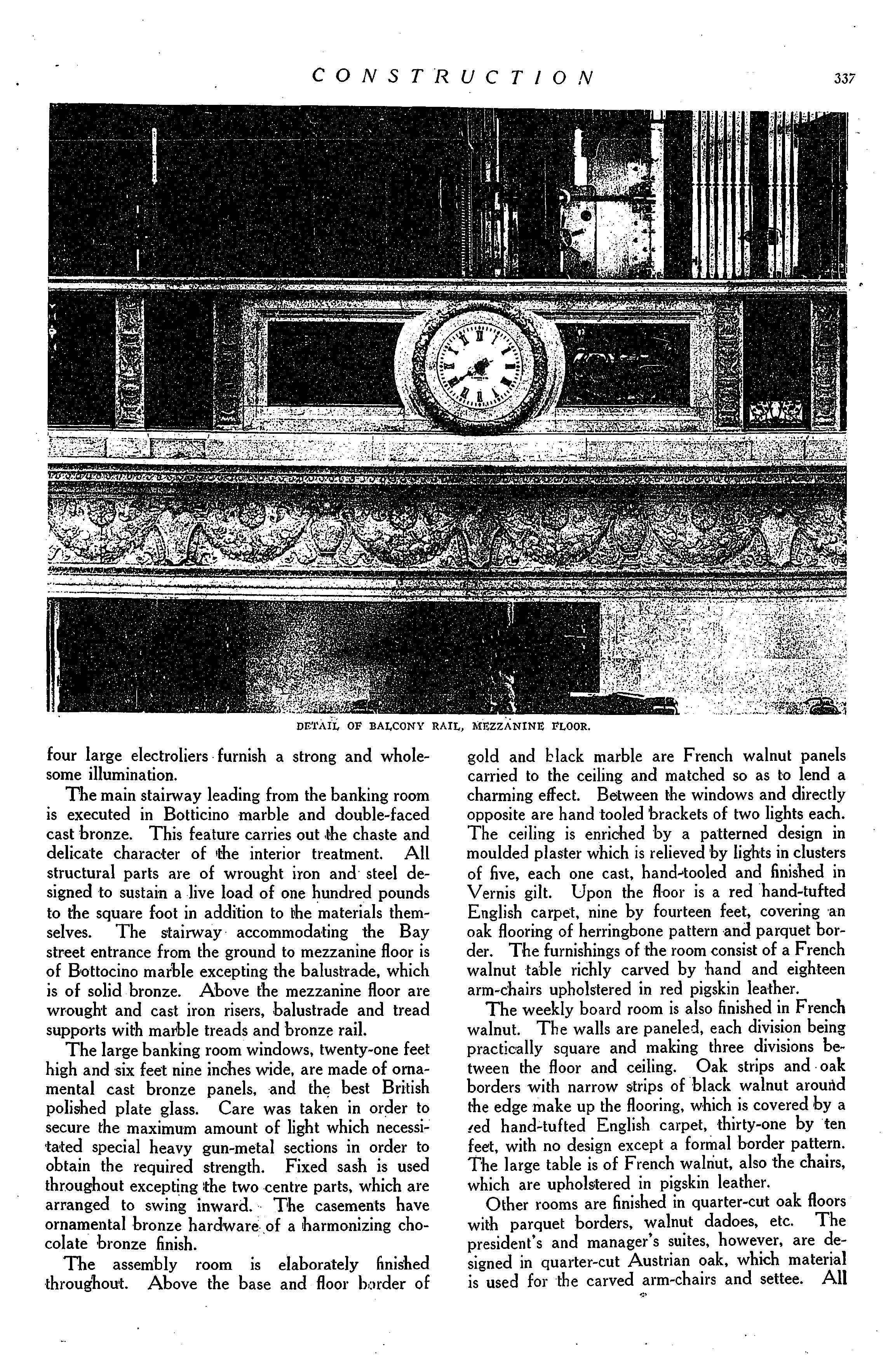 CONSTRUCTION 337

DETAIL OF BALCONY RAIL, MEZZANINE FLOOR.

four large electroliers furnish a strong and wholesome illumination.

The main stairway leading from the banking room is executed in Botticino marble and double-faced cast bronze. This feature carries out the chaste and delicate character of the interior treatment. All structural parts are of wrought iron and steel designed to sustain a live load of one hundred pounds to the square foot in addition to the materials themselves. The stairway accommodating the Bay street entrance from the ground to mezzanine floor is of Bottocino marble excepting the balustrade, which is of solid bronze. Above the mezzanine floor are wrought and cast iron risers, balustrade and tread supports with marble treads and bronze rail.

The large banking room windows, twenty-one feet high and six feet nine inches wide, are made of ornamental cast bronze panels, and the best British polished plate glass. Care was taken in order to secure the maximum amount of light which necessitated special heavy gun-metal sections in order to obtain the required strength. Fixed sash is used throughout excepting the two centre parts, which are arranged to swing inward. The casements have ornamental bronze hardware of a harmonizing chocolate bronze finish.

The assembly room is elaborately finished throughout. Above the base and floor border of gold and black marble are French walnut panels carried to the ceiling and matched so as to lend a charming effect. Between the windows and directly opposite are hand tooled brackets of two lights each. The ceiling is enriched by a patterned design in moulded plaster which is relieved by lights in clusters of five, each one cast, hand-tooled and finished in Vernis gilt. Upon the floor is a red hand-tufted English carpet, nine by fourteen feet, covering an oak flooring of herringbone pattern and parquet border. The furnishings of the room consist of a French walnut table richly carved by hand and eighteen arm-chairs upholstered in red pigskin leather.

The weekly board room is also finished in French walnut. The walls are paneled, each division being practically square and making three divisions between the floor and ceiling. Oak strips and oak borders with narrow strips of black walnut around the edge make up the flooring, which is covered by a red hand-tufted English carpet, thirty-one by ten feet, with no design except a formal border pattern. The large table is of French walnut, also the chairs, which are upholstered in pigskin leather.

Other rooms are finished in quarter-cut oak floors with parquet borders, walnut dadoes, etc. The president's and manager's suites, however, are designed in quarter-cut Austrian oak, which material is used for the carved arm-chairs and settee. All